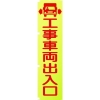 工事車両出入口